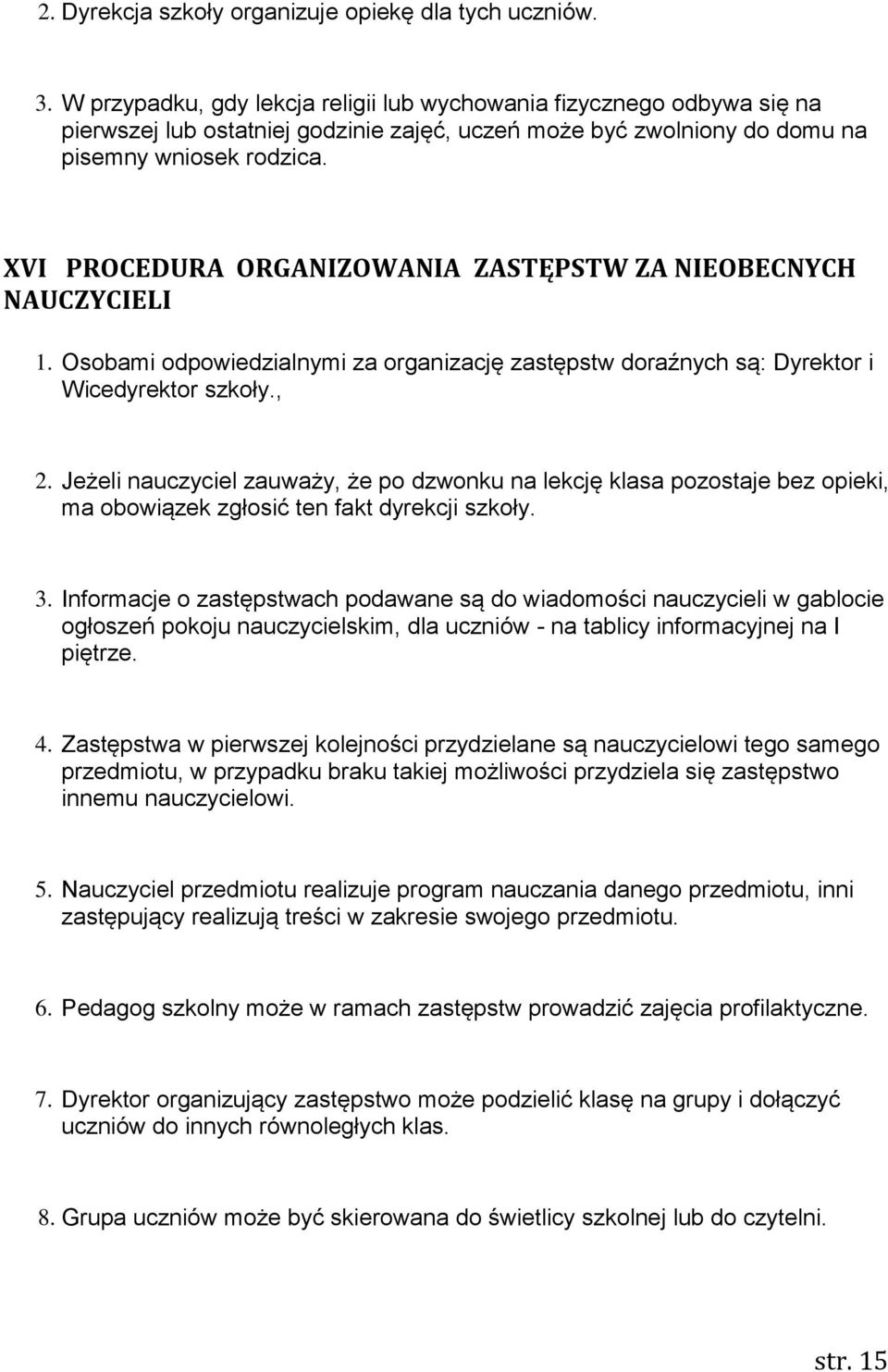 2. Dyrekcja szkoły organizuje opiekę dla tych uczniów.

3. W przypadku, gdy lekcja religii lub wychowania fizycznego odbywa się na pierwszej lub ostatniej godzinie zajęć, uczeń może być zwolniony do domu na pisemny wniosek rodzica.

XVI PROCEDURA ORGANIZOWANIA ZASTĘPSTW ZA NIEOBECNYCH NAUCZYCIELI

1. Osobami odpowiedzialnymi za organizację zastępstw doraźnych są: Dyrektor i Wicedyrektor szkoły.,

2. Jeżeli nauczyciel zauważy, że po dzwonku na lekcję klasa pozostaje bez opieki, ma obowiązek zgłosić ten fakt dyrekcji szkoły.

3. Informacje o zastępstwach podawane są do wiadomości nauczycieli w gablocie ogłoszeń pokoju nauczycielskim, dla uczniów - na tablicy informacyjnej na I piętrze.

4. Zastępstwa w pierwszej kolejności przydzielane są nauczycielowi tego samego przedmiotu, w przypadku braku takiej możliwości przydziela się zastępstwo innemu nauczycielowi.

5. Nauczyciel przedmiotu realizuje program nauczania danego przedmiotu, inni zastępujący realizują treści w zakresie swojego przedmiotu.

6. Pedagog szkolny może w ramach zastępstw prowadzić zajęcia profilaktyczne.

7. Dyrektor organizujący zastępstwo może podzielić klasę na grupy i dołączyć uczniów do innych równoległych klas.

8. Grupa uczniów może być skierowana do świetlicy szkolnej lub do czytelni.

str. 15